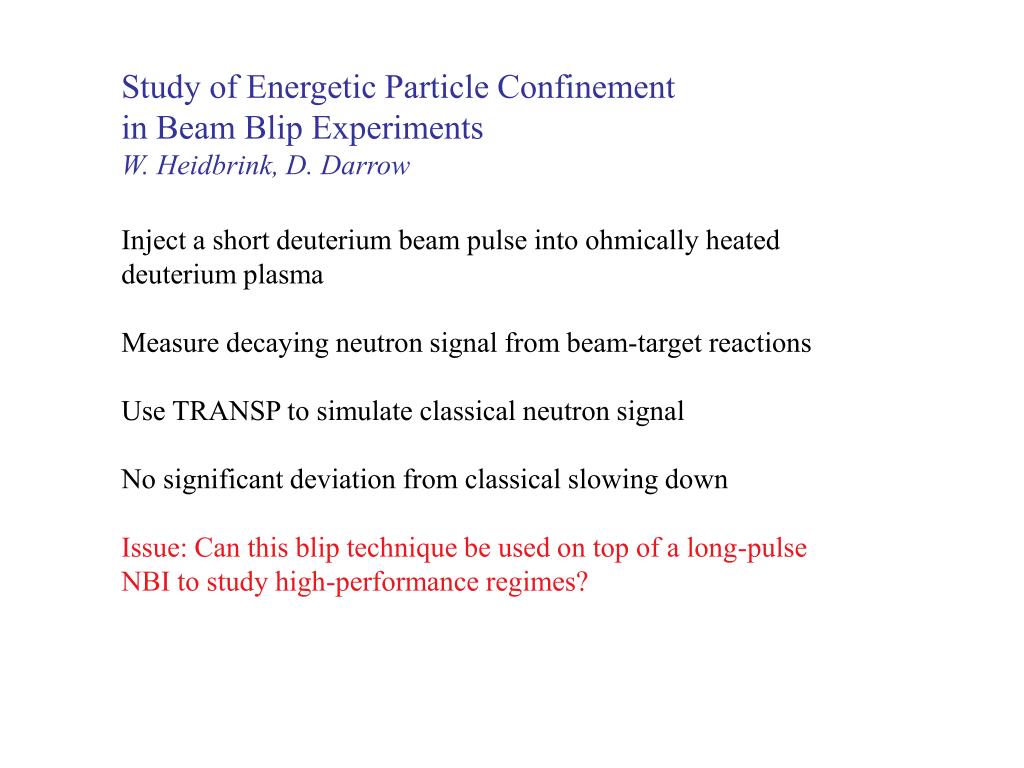 Study of Energetic Particle Confinement
in Beam Blip Experiments
W. Heidbrink, D. Darrow

Inject a short deuterium beam pulse into ohmically heated deuterium plasma

Measure decaying neutron signal from beam-target reactions

Use TRANSP to simulate classical neutron signal

No significant deviation from classical slowing down

Issue: Can this blip technique be used on top of a long-pulse NBI to study high-performance regimes?